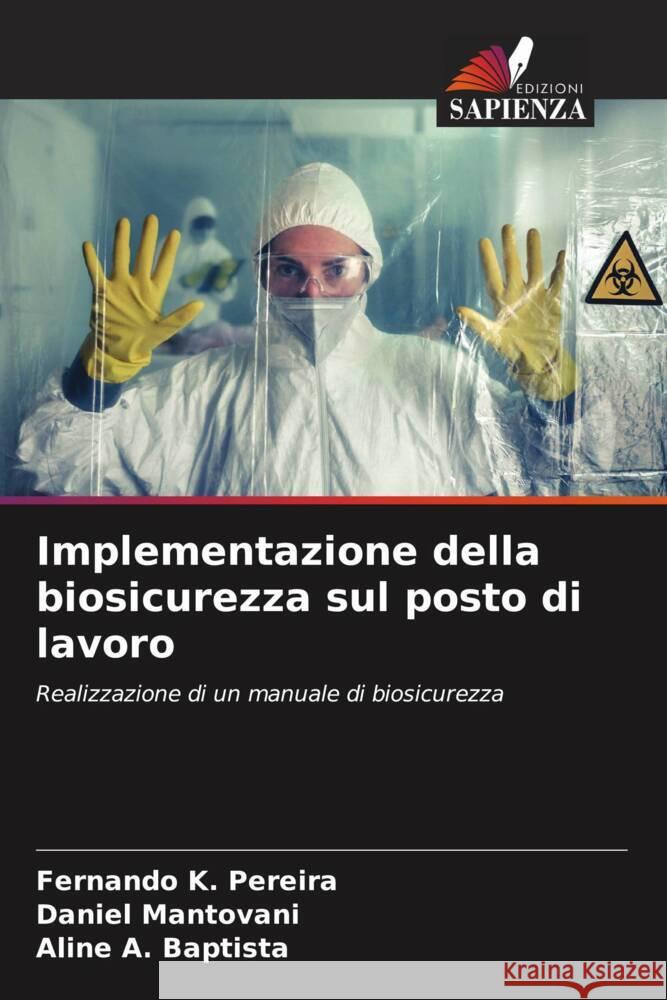 EDIZIONI
SAPIENZA

Implementazione della biosicurezza sul posto di lavoro

Realizzazione di un manuale di biosicurezza

Fernando K. Pereira
Daniel Mantovani
Aline A. Baptista